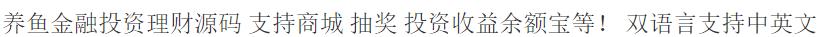 养鱼金融投资理财源码 支持商城 抽奖 投资收益余额宝等！ 双语言支持中英文